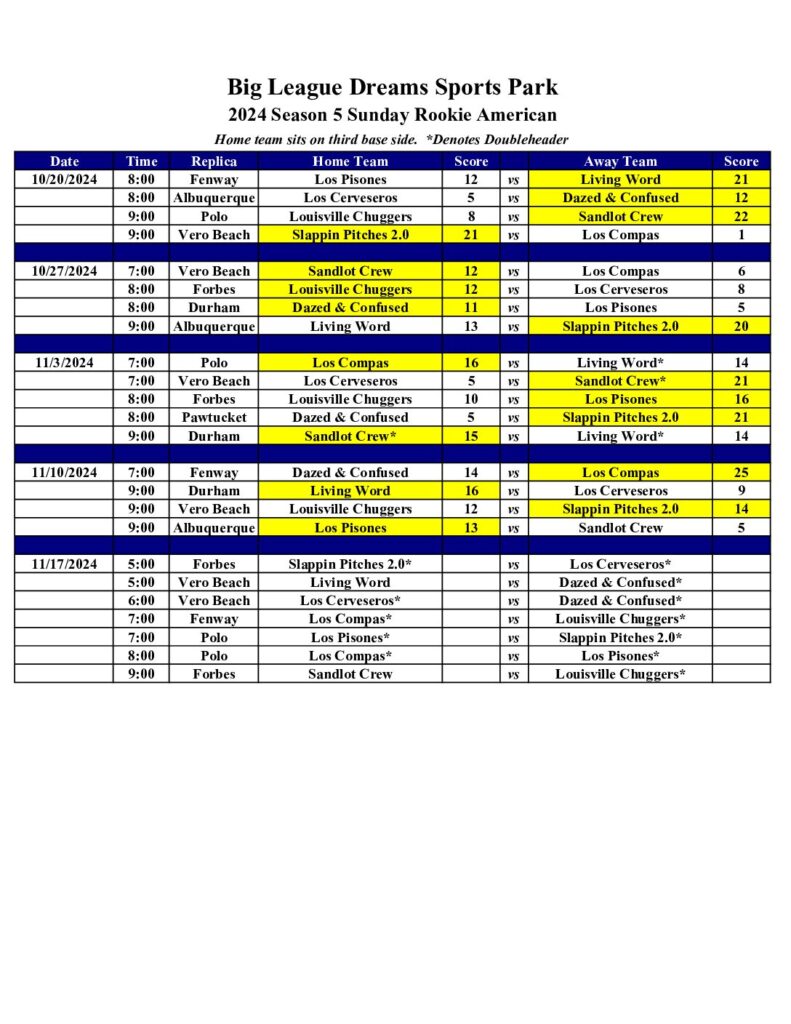 Big League Dreams Sports Park
2024 Season 5 Sunday Rookie American
Home team sits on third base side. *Denotes Doubleheader

| Date | Time | Replica | Home Team | Score | | Away Team | Score |
|---|---|---|---|---|---|---|---|
| 10/20/2024 | 8:00 | Fenway | Los Pisones | 12 | vs | Living Word | 21 |
| | 8:00 | Albuquerque | Los Cerveseros | 5 | vs | Dazed & Confused | 12 |
| | 9:00 | Polo | Louisville Chuggers | 8 | vs | Sandlot Crew | 22 |
| | 9:00 | Vero Beach | Slappin Pitches 2.0 | 21 | vs | Los Compas | 1 |
| | | | | | | | |
| 10/27/2024 | 7:00 | Vero Beach | Sandlot Crew | 12 | vs | Los Compas | 6 |
| | 8:00 | Forbes | Louisville Chuggers | 12 | vs | Los Cerveseros | 8 |
| | 8:00 | Durham | Dazed & Confused | 11 | vs | Los Pisones | 5 |
| | 9:00 | Albuquerque | Living Word | 13 | vs | Slappin Pitches 2.0 | 20 |
| | | | | | | | |
| 11/3/2024 | 7:00 | Polo | Los Compas | 16 | vs | Living Word* | 14 |
| | 7:00 | Vero Beach | Los Cerveseros | 5 | vs | Sandlot Crew* | 21 |
| | 8:00 | Forbes | Louisville Chuggers | 10 | vs | Los Pisones | 16 |
| | 8:00 | Pawtucket | Dazed & Confused | 5 | vs | Slappin Pitches 2.0 | 21 |
| | 9:00 | Durham | Sandlot Crew* | 15 | vs | Living Word* | 14 |
| | | | | | | | |
| 11/10/2024 | 7:00 | Fenway | Dazed & Confused | 14 | vs | Los Compas | 25 |
| | 9:00 | Durham | Living Word | 16 | vs | Los Cerveseros | 9 |
| | 9:00 | Vero Beach | Louisville Chuggers | 12 | vs | Slappin Pitches 2.0 | 14 |
| | 9:00 | Albuquerque | Los Pisones | 13 | vs | Sandlot Crew | 5 |
| | | | | | | | |
| 11/17/2024 | 5:00 | Forbes | Slappin Pitches 2.0* | | vs | Los Cerveseros* | |
| | 5:00 | Vero Beach | Living Word | | vs | Dazed & Confused* | |
| | 6:00 | Vero Beach | Los Cerveseros* | | vs | Dazed & Confused* | |
| | 7:00 | Fenway | Los Compas* | | vs | Louisville Chuggers* | |
| | 7:00 | Polo | Los Pisones* | | vs | Slappin Pitches 2.0* | |
| | 8:00 | Polo | Los Compas* | | vs | Los Pisones* | |
| | 9:00 | Forbes | Sandlot Crew | | vs | Louisville Chuggers* | |